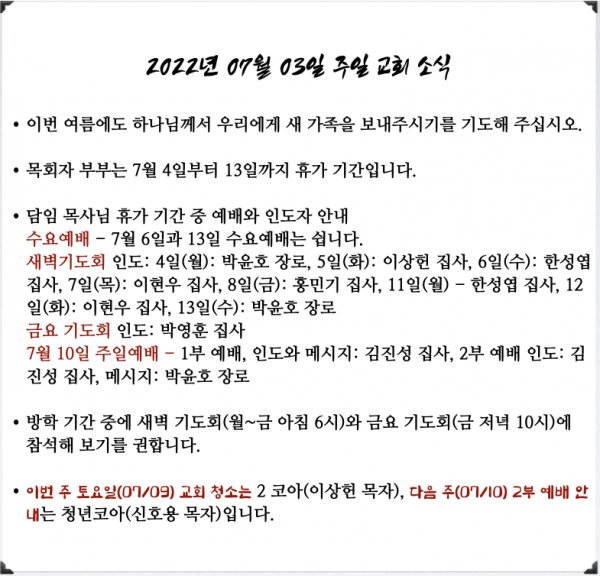 2022년 07월 03일 주일 교회 소식

• 이번 여름에도 하나님께서 우리에게 새 가족을 보내주시기를 기도해 주십시오.

• 목회자 부부는 7월 4일부터 13일까지 휴가 기간입니다.

• 담임 목사님 휴가 기간 중 예배와 인도자 안내
수요예배 - 7월 6일과 13일 수요예배는 쉽니다.
새벽기도회 인도: 4일(월): 박윤호 장로, 5일(화): 이상헌 집사, 6일(수): 한성엽 집사, 7일(목): 이현우 집사, 8일(금): 홍민기 집사, 11일(월) - 한성엽 집사, 12일(화): 이현우 집사, 13일(수): 박윤호 장로
금요 기도회 인도: 박영훈 집사
7월 10일 주일예배 - 1부 예배, 인도와 메시지: 김진성 집사, 2부 예배 인도: 김진성 집사, 메시지: 박윤호 장로

• 방학 기간 중에 새벽 기도회(월~금 아침 6시)와 금요 기도회(금 저녁 10시)에 참석해 보기를 권합니다.

• 이번 주 토요일(07/09) 교회 청소는 2 코아(이상헌 목자), 다음 주(07/10) 2부 예배 안내는 청년코아(신호용 목자)입니다.